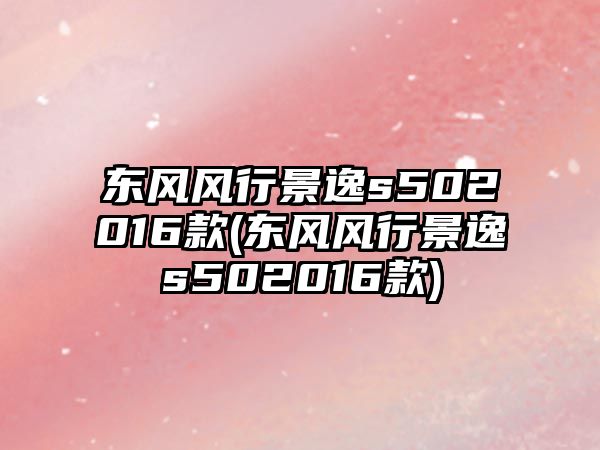 东风风行景逸s502016款(东风风行景逸s502016款)